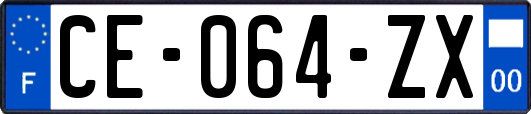 F
CE-064-ZX
00